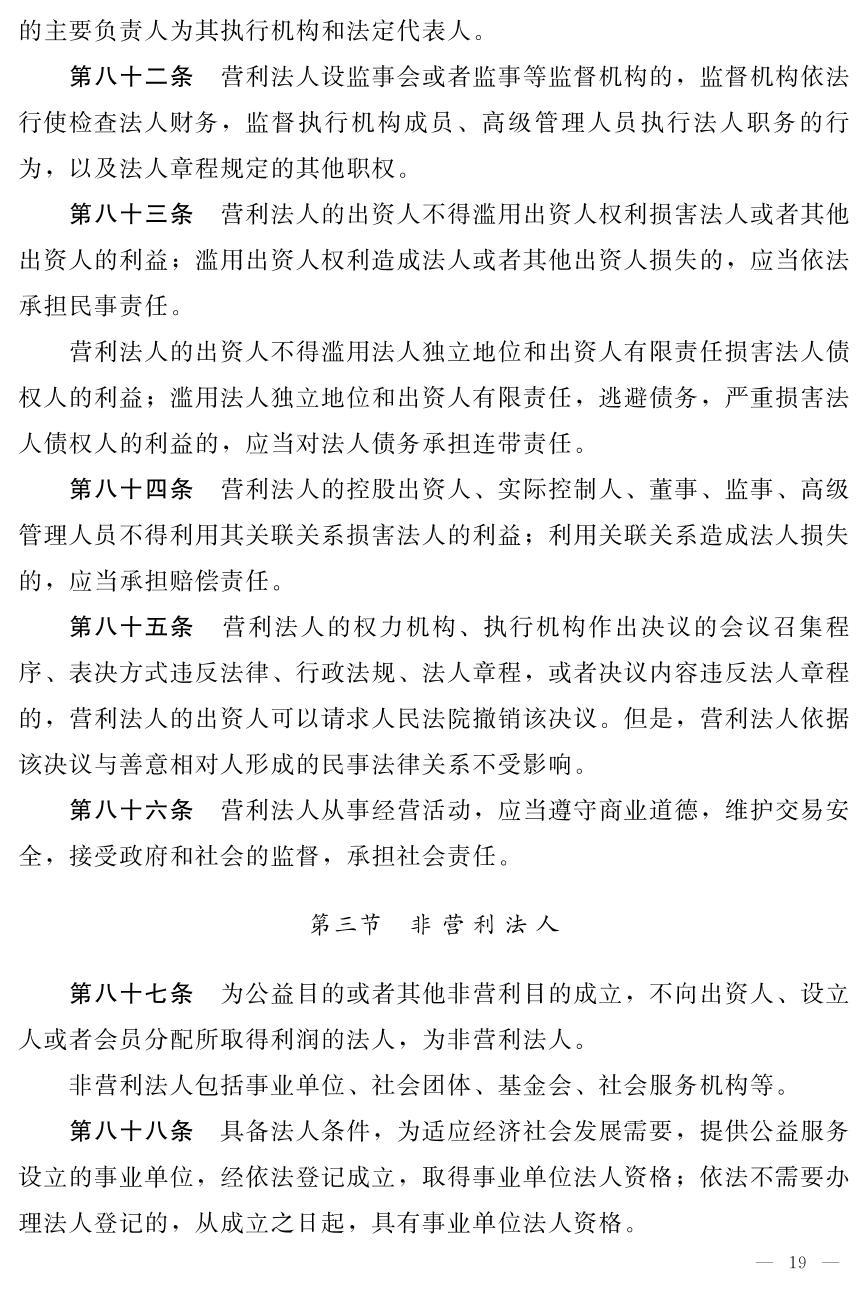 的主要负责人为其执行机构和法定代表人。

第八十二条　营利法人设监事会或者监事等监督机构的，监督机构依法行使检查法人财务，监督执行机构成员、高级管理人员执行法人职务的行为，以及法人章程规定的其他职权。

第八十三条　营利法人的出资人不得滥用出资人权利损害法人或者其他出资人的利益；滥用出资人权利造成法人或者其他出资人损失的，应当依法承担民事责任。

营利法人的出资人不得滥用法人独立地位和出资人有限责任损害法人债权人的利益；滥用法人独立地位和出资人有限责任，逃避债务，严重损害法人债权人的利益的，应当对法人债务承担连带责任。

第八十四条　营利法人的控股出资人、实际控制人、董事、监事、高级管理人员不得利用其关联关系损害法人的利益；利用关联关系造成法人损失的，应当承担赔偿责任。

第八十五条　营利法人的权力机构、执行机构作出决议的会议召集程序、表决方式违反法律、行政法规、法人章程，或者决议内容违反法人章程的，营利法人的出资人可以请求人民法院撤销该决议。但是，营利法人依据该决议与善意相对人形成的民事法律关系不受影响。

第八十六条　营利法人从事经营活动，应当遵守商业道德，维护交易安全，接受政府和社会的监督，承担社会责任。

第三节　非营利法人

第八十七条　为公益目的或者其他非营利目的成立，不向出资人、设立人或者会员分配所取得利润的法人，为非营利法人。

非营利法人包括事业单位、社会团体、基金会、社会服务机构等。

第八十八条　具备法人条件，为适应经济社会发展需要，提供公益服务设立的事业单位，经依法登记成立，取得事业单位法人资格；依法不需要办理法人登记的，从成立之日起，具有事业单位法人资格。

— 19 —